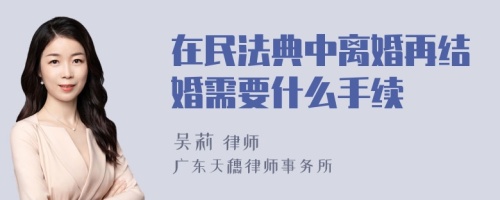 在民法典中离婚再结婚需要什么手续

吴莉 律师
广东天穗律师事务所